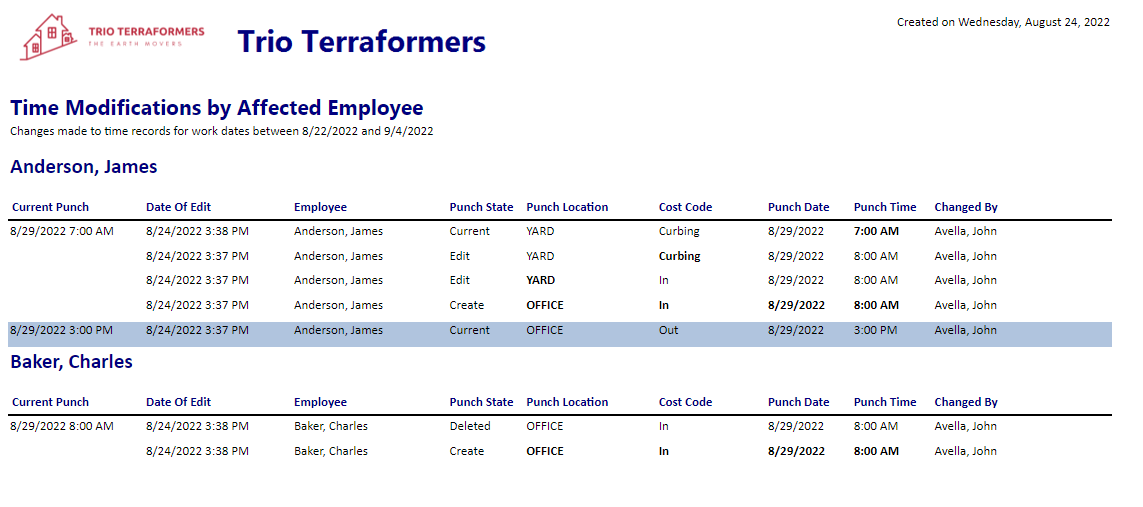 TRIO TERRAFORMERS
THE EARTH MOVERS

Trio Terraformers

Created on Wednesday, August 24, 2022

Time Modifications by Affected Employee

Changes made to time records for work dates between 8/22/2022 and 9/4/2022

Anderson, James

| Current Punch | Date Of Edit | Employee | Punch State | Punch Location | Cost Code | Punch Date | Punch Time | Changed By |
|---|---|---|---|---|---|---|---|---|
| 8/29/2022 7:00 AM | 8/24/2022 3:38 PM | Anderson, James | Current | YARD | Curbing | 8/29/2022 | 7:00 AM | Avella, John |
| | 8/24/2022 3:37 PM | Anderson, James | Edit | YARD | Curbing | 8/29/2022 | 8:00 AM | Avella, John |
| | 8/24/2022 3:37 PM | Anderson, James | Edit | YARD | In | 8/29/2022 | 8:00 AM | Avella, John |
| | 8/24/2022 3:37 PM | Anderson, James | Create | OFFICE | In | 8/29/2022 | 8:00 AM | Avella, John |
| 8/29/2022 3:00 PM | 8/24/2022 3:37 PM | Anderson, James | Current | OFFICE | Out | 8/29/2022 | 3:00 PM | Avella, John |

Baker, Charles

| Current Punch | Date Of Edit | Employee | Punch State | Punch Location | Cost Code | Punch Date | Punch Time | Changed By |
|---|---|---|---|---|---|---|---|---|
| 8/29/2022 8:00 AM | 8/24/2022 3:38 PM | Baker, Charles | Deleted | OFFICE | In | 8/29/2022 | 8:00 AM | Avella, John |
| | 8/24/2022 3:38 PM | Baker, Charles | Create | OFFICE | In | 8/29/2022 | 8:00 AM | Avella, John |